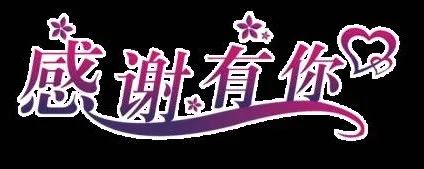 感谢有你